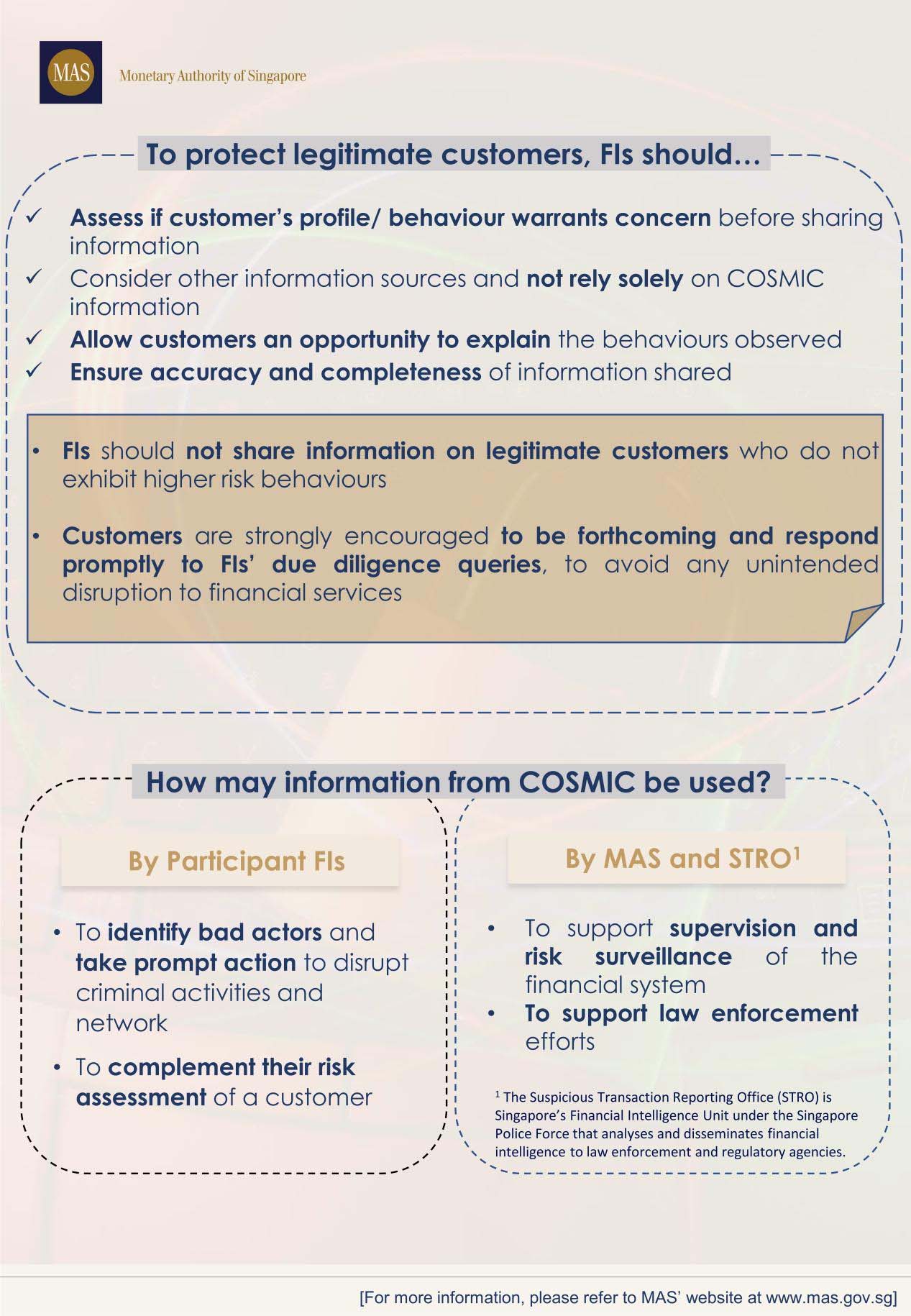 MAS Monetary Authority of Singapore

To protect legitimate customers, FIs should…

✓ Assess if customer's profile/ behaviour warrants concern before sharing information
✓ Consider other information sources and not rely solely on COSMIC information
✓ Allow customers an opportunity to explain the behaviours observed
✓ Ensure accuracy and completeness of information shared

• FIs should not share information on legitimate customers who do not exhibit higher risk behaviours

• Customers are strongly encouraged to be forthcoming and respond promptly to FIs' due diligence queries, to avoid any unintended disruption to financial services

How may information from COSMIC be used?

By Participant FIs

• To identify bad actors and take prompt action to disrupt criminal activities and network
• To complement their risk assessment of a customer

By MAS and STRO$^1$

• To support supervision and risk surveillance of the financial system
• To support law enforcement efforts

$^1$ The Suspicious Transaction Reporting Office (STRO) is Singapore's Financial Intelligence Unit under the Singapore Police Force that analyses and disseminates financial intelligence to law enforcement and regulatory agencies.

[For more information, please refer to MAS' website at www.mas.gov.sg]